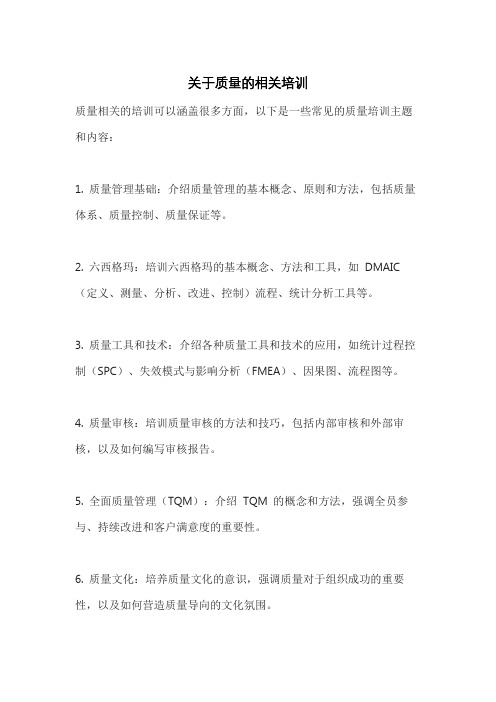 关于质量的相关培训

质量相关的培训可以涵盖很多方面，以下是一些常见的质量培训主题和内容：

1. 质量管理基础：介绍质量管理的基本概念、原则和方法，包括质量体系、质量控制、质量保证等。

2. 六西格玛：培训六西格玛的基本概念、方法和工具，如 DMAIC（定义、测量、分析、改进、控制）流程、统计分析工具等。

3. 质量工具和技术：介绍各种质量工具和技术的应用，如统计过程控制（SPC）、失效模式与影响分析（FMEA）、因果图、流程图等。

4. 质量审核：培训质量审核的方法和技巧，包括内部审核和外部审核，以及如何编写审核报告。

5. 全面质量管理（TQM）：介绍 TQM 的概念和方法，强调全员参与、持续改进和客户满意度的重要性。

6. 质量文化：培养质量文化的意识，强调质量对于组织成功的重要性，以及如何营造质量导向的文化氛围。